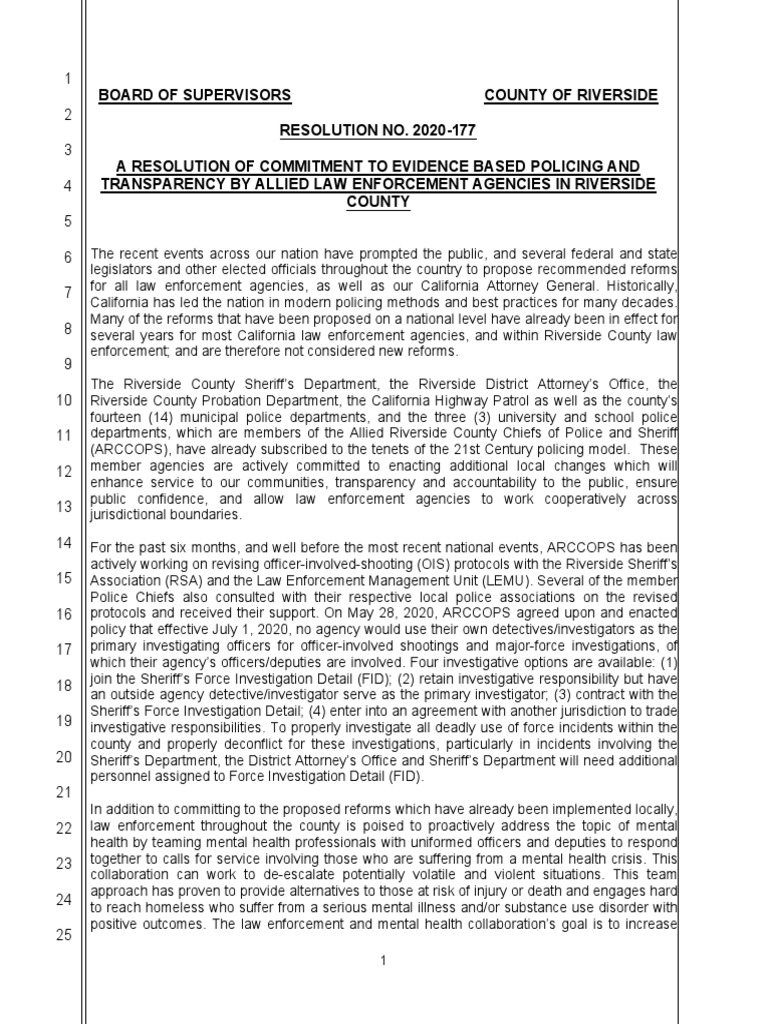 1
2
3
4
5
6
7
8
9
10
11
12
13
14
15
16
17
18
19
20
21
22
23
24
25

BOARD OF SUPERVISORS COUNTY OF RIVERSIDE

RESOLUTION NO. 2020-177

A RESOLUTION OF COMMITMENT TO EVIDENCE BASED POLICING AND TRANSPARENCY BY ALLIED LAW ENFORCEMENT AGENCIES IN RIVERSIDE COUNTY

The recent events across our nation have prompted the public, and several federal and state legislators and other elected officials throughout the country to propose recommended reforms for all law enforcement agencies, as well as our California Attorney General. Historically, California has led the nation in modern policing methods and best practices for many decades. Many of the reforms that have been proposed on a national level have already been in effect for several years for most California law enforcement agencies, and within Riverside County law enforcement; and are therefore not considered new reforms.

The Riverside County Sheriff's Department, the Riverside District Attorney's Office, the Riverside County Probation Department, the California Highway Patrol as well as the county's fourteen (14) municipal police departments, and the three (3) university and school police departments, which are members of the Allied Riverside County Chiefs of Police and Sheriff (ARCCOPS), have already subscribed to the tenets of the 21st Century policing model. These member agencies are actively committed to enacting additional local changes which will enhance service to our communities, transparency and accountability to the public, ensure public confidence, and allow law enforcement agencies to work cooperatively across jurisdictional boundaries.

For the past six months, and well before the most recent national events, ARCCOPS has been actively working on revising officer-involved-shooting (OIS) protocols with the Riverside Sheriff's Association (RSA) and the Law Enforcement Management Unit (LEMU). Several of the member Police Chiefs also consulted with their respective local police associations on the revised protocols and received their support. On May 28, 2020, ARCCOPS agreed upon and enacted policy that effective July 1, 2020, no agency would use their own detectives/investigators as the primary investigating officers for officer-involved shootings and major-force investigations, of which their agency's officers/deputies are involved. Four investigative options are available: (1) join the Sheriff's Force Investigation Detail (FID); (2) retain investigative responsibility but have an outside agency detective/investigator serve as the primary investigator; (3) contract with the Sheriff's Force Investigation Detail; (4) enter into an agreement with another jurisdiction to trade investigative responsibilities. To properly investigate all deadly use of force incidents within the county and properly deconflict for these investigations, particularly in incidents involving the Sheriff's Department, the District Attorney's Office and Sheriff's Department will need additional personnel assigned to Force Investigation Detail (FID).

In addition to committing to the proposed reforms which have already been implemented locally, law enforcement throughout the county is poised to proactively address the topic of mental health by teaming mental health professionals with uniformed officers and deputies to respond together to calls for service involving those who are suffering from a mental health crisis. This collaboration can work to de-escalate potentially volatile and violent situations. This team approach has proven to provide alternatives to those at risk of injury or death and engages hard to reach homeless who suffer from a serious mental illness and/or substance use disorder with positive outcomes. The law enforcement and mental health collaboration's goal is to increase

1